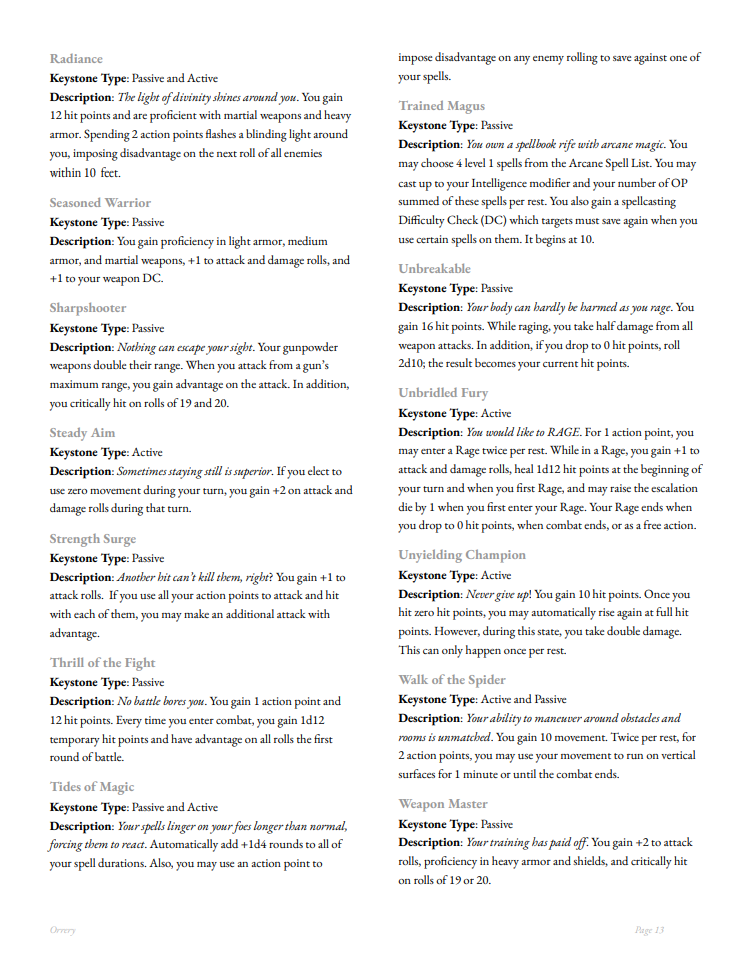 Radiance
Keystone Type: Passive and Active
Description: The light of divinity shines around you. You gain 12 hit points and are proficient with martial weapons and heavy armor. Spending 2 action points flashes a blinding light around you, imposing disadvantage on the next roll of all enemies within 10 feet.

Seasoned Warrior
Keystone Type: Passive
Description: You gain proficiency in light armor, medium armor, and martial weapons, +1 to attack and damage rolls, and +1 to your weapon DC.

Sharpshooter
Keystone Type: Passive
Description: Nothing can escape your sight. Your gunpowder weapons double their range. When you attack from a gun's maximum range, you gain advantage on the attack. In addition, you critically hit on rolls of 19 and 20.

Steady Aim
Keystone Type: Active
Description: Sometimes staying still is superior. If you elect to use zero movement during your turn, you gain +2 on attack and damage rolls during that turn.

Strength Surge
Keystone Type: Passive
Description: Another hit can't kill them, right? You gain +1 to attack rolls. If you use all your action points to attack and hit with each of them, you may make an additional attack with advantage.

Thrill of the Fight
Keystone Type: Passive
Description: No battle bores you. You gain 1 action point and 12 hit points. Every time you enter combat, you gain 1d12 temporary hit points and have advantage on all rolls the first round of battle.

Tides of Magic
Keystone Type: Passive and Active
Description: Your spells linger on your foes longer than normal, forcing them to react. Automatically add +1d4 rounds to all of your spell durations. Also, you may use an action point to impose disadvantage on any enemy rolling to save against one of your spells.

Trained Magus
Keystone Type: Passive
Description: You own a spellbook rife with arcane magic. You may choose 4 level 1 spells from the Arcane Spell List. You may cast up to your Intelligence modifier and your number of OP summed of these spells per rest. You also gain a spellcasting Difficulty Check (DC) which targets must save again when you use certain spells on them. It begins at 10.

Unbreakable
Keystone Type: Passive
Description: Your body can hardly be harmed as you rage. You gain 16 hit points. While raging, you take half damage from all weapon attacks. In addition, if you drop to 0 hit points, roll 2d10; the result becomes your current hit points.

Unbridled Fury
Keystone Type: Active
Description: You would like to RAGE. For 1 action point, you may enter a Rage twice per rest. While in a Rage, you gain +1 to attack and damage rolls, heal 1d12 hit points at the beginning of your turn and when you first Rage, and may raise the escalation die by 1 when you first enter your Rage. Your Rage ends when you drop to 0 hit points, when combat ends, or as a free action.

Unyielding Champion
Keystone Type: Active
Description: Never give up! You gain 10 hit points. Once you hit zero hit points, you may automatically rise again at full hit points. However, during this state, you take double damage. This can only happen once per rest.

Walk of the Spider
Keystone Type: Active and Passive
Description: Your ability to maneuver around obstacles and rooms is unmatched. You gain 10 movement. Twice per rest, for 2 action points, you may use your movement to run on vertical surfaces for 1 minute or until the combat ends.

Weapon Master
Keystone Type: Passive
Description: Your training has paid off. You gain +2 to attack rolls, proficiency in heavy armor and shields, and critically hit on rolls of 19 or 20.

Orrery
Page 13